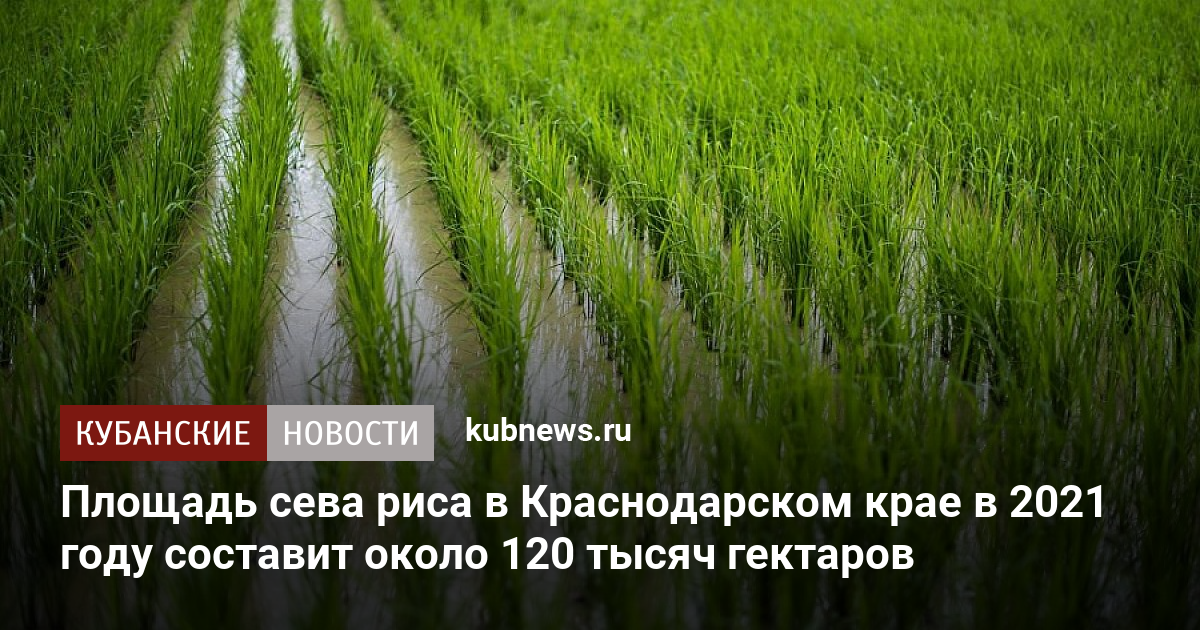 КУБАНСКИЕ НОВОСТИ kubnews.ru

Площадь сева риса в Краснодарском крае в 2021 году составит около 120 тысяч гектаров